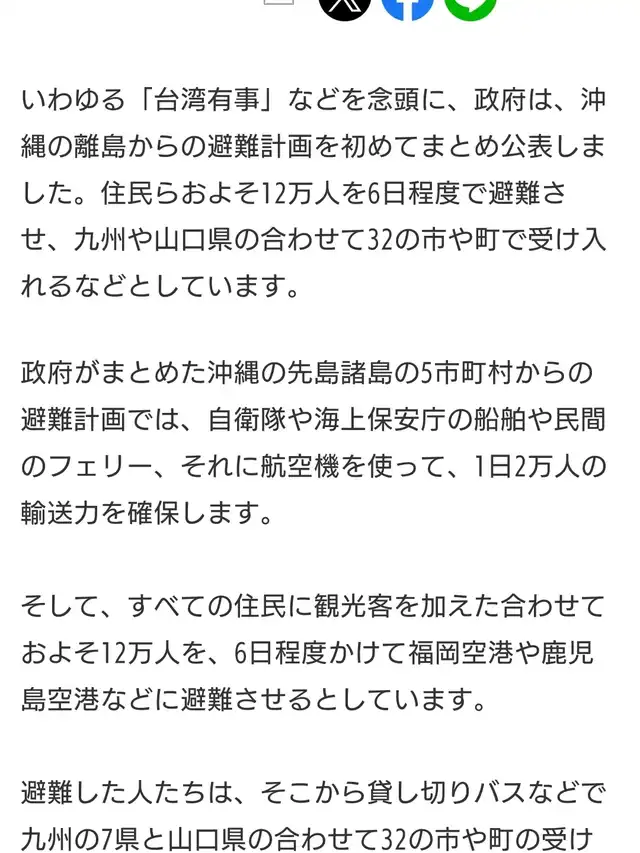 いわゆる「台湾有事」などを念頭に、政府は、沖縄の離島からの避難計画を初めてまとめ公表しました。住民らおよそ12万人を6日程度で避難させ、九州や山口県の合わせて32の市や町で受け入れるなどとしています。

政府がまとめた沖縄の先島諸島の5市町村からの避難計画では、自衛隊や海上保安庁の船舶や民間のフェリー、それに航空機を使って、1日2万人の輸送力を確保します。

そして、すべての住民に観光客を加えた合わせておよそ12万人を、6日程度かけて福岡空港や鹿児島空港などに避難させるとしています。

避難した人たちは、そこから貸し切りバスなどで九州の7県と山口県の合わせて32の市や町の受け